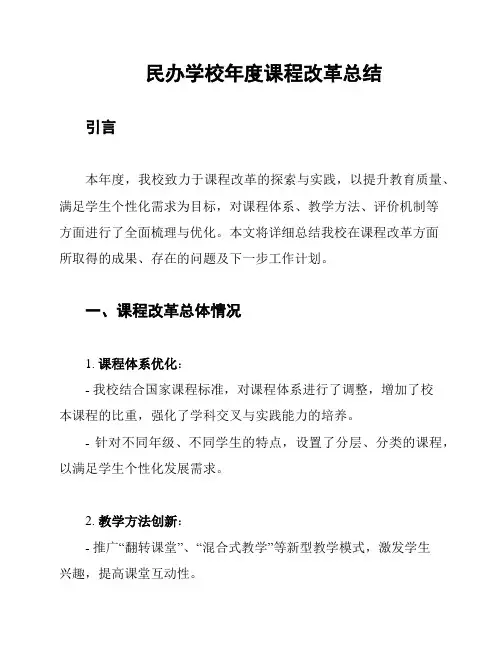 民办学校年度课程改革总结

引言

本年度，我校致力于课程改革的探索与实践，以提升教育质量、满足学生个性化需求为目标，对课程体系、教学方法、评价机制等方面进行了全面梳理与优化。本文将详细总结我校在课程改革方面所取得的成果、存在的问题及下一步工作计划。

一、课程改革总体情况

1. 课程体系优化：

- 我校结合国家课程标准，对课程体系进行了调整，增加了校本课程的比重，强化了学科交叉与实践能力的培养。

- 针对不同年级、不同学生的特点，设置了分层、分类的课程，以满足学生个性化发展需求。

2. 教学方法创新：

- 推广“翻转课堂”、“混合式教学”等新型教学模式，激发学生兴趣，提高课堂互动性。